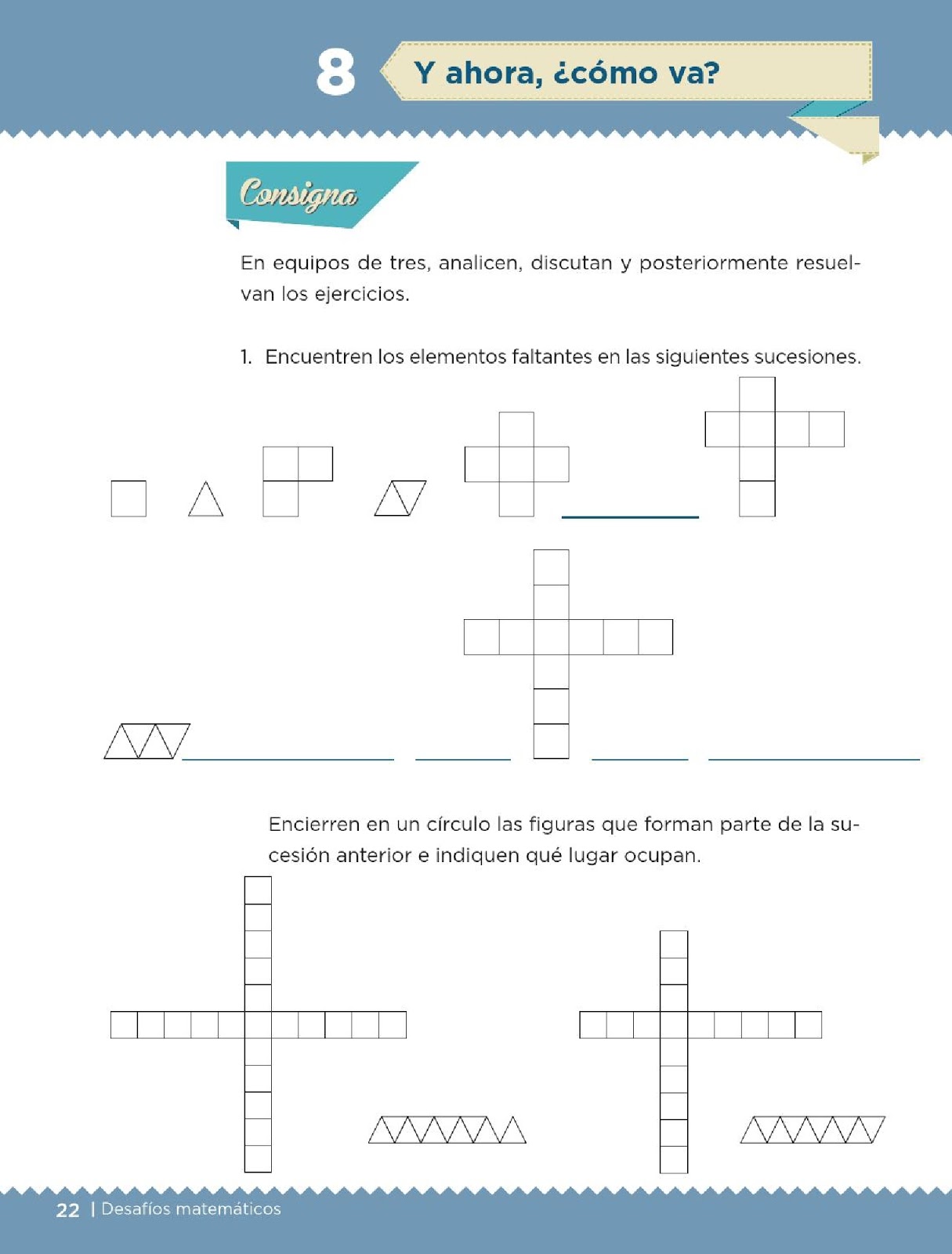 8 Y ahora, ¿cómo va?

Consigna

En equipos de tres, analicen, discutan y posteriormente resuelvan los ejercicios.

1. Encuentren los elementos faltantes en las siguientes sucesiones.

Encierren en un círculo las figuras que forman parte de la sucesión anterior e indiquen qué lugar ocupan.

22 | Desafíos matemáticos